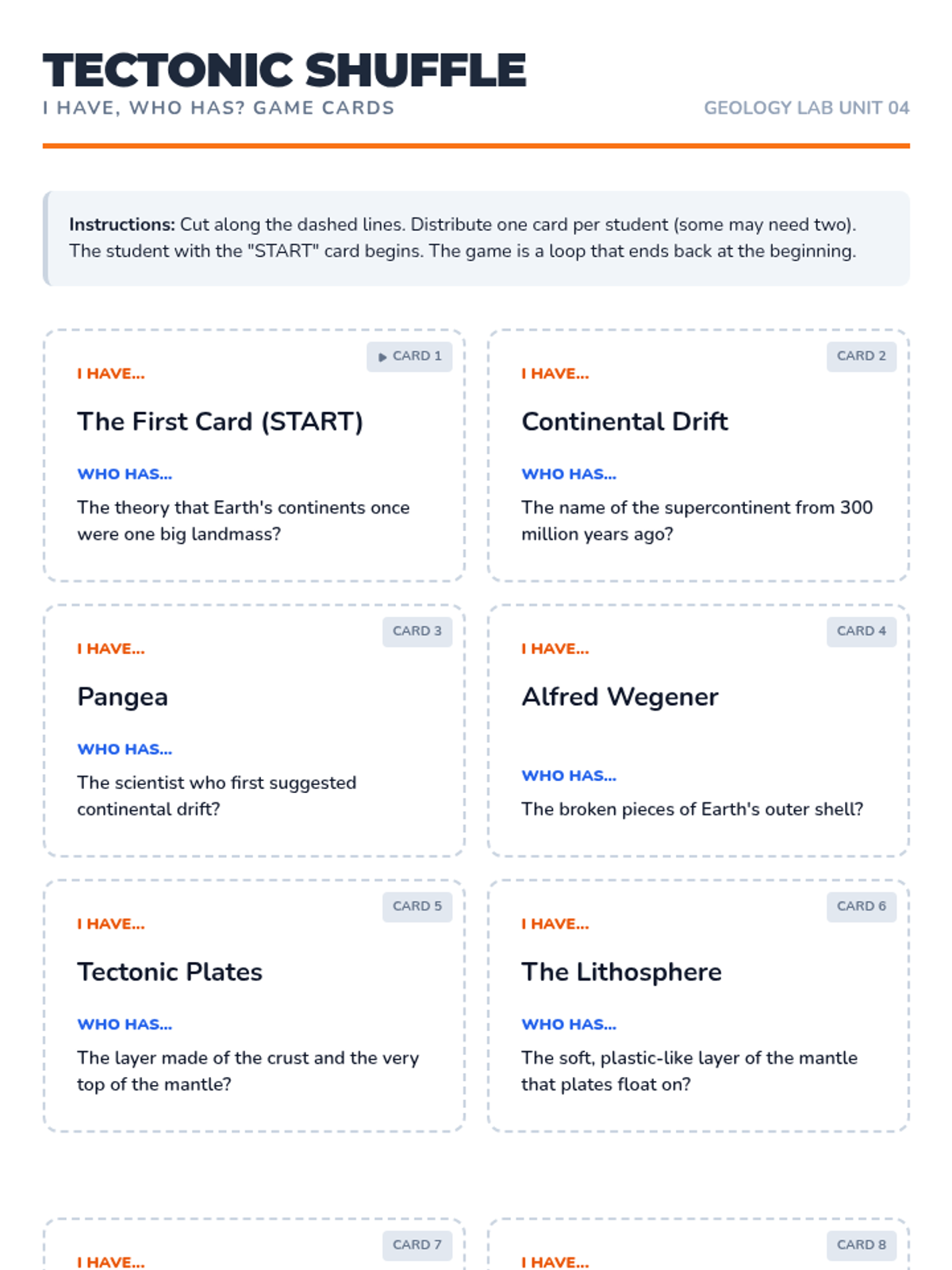 TECTONIC SHUFFLE

I HAVE, WHO HAS? GAME CARDS

GEOLOGY LAB UNIT 04

Instructions: Cut along the dashed lines. Distribute one card per student (some may need two). The student with the "START" card begins. The game is a loop that ends back at the beginning.

CARD 1

I HAVE...

The First Card (START)

WHO HAS...

The theory that Earth's continents once were one big landmass?

CARD 2

I HAVE...

Continental Drift

WHO HAS...

The name of the supercontinent from 300 million years ago?

CARD 3

I HAVE...

Pangea

WHO HAS...

The scientist who first suggested continental drift?

CARD 4

I HAVE...

Alfred Wegener

WHO HAS...

The broken pieces of Earth's outer shell?

CARD 5

I HAVE...

Tectonic Plates

WHO HAS...

The layer made of the crust and the very top of the mantle?

CARD 6

I HAVE...

The Lithosphere

WHO HAS...

The soft, plastic-like layer of the mantle that plates float on?

CARD 7

I HAVE...

CARD 8

I HAVE...